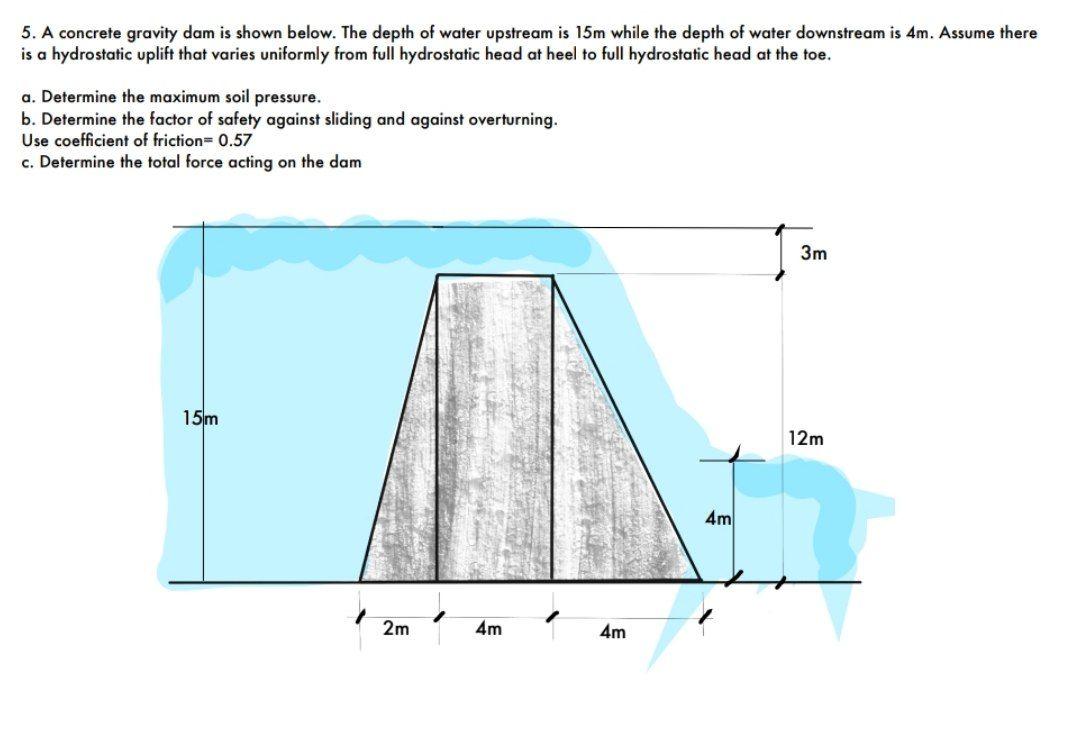 5. A concrete gravity dam is shown below. The depth of water upstream is 15m while the depth of water downstream is 4m. Assume there is a hydrostatic uplift that varies uniformly from full hydrostatic head at heel to full hydrostatic head at the toe.

a. Determine the maximum soil pressure.
b. Determine the factor of safety against sliding and against overturning.
Use coefficient of friction= 0.57
c. Determine the total force acting on the dam

3m
15m
12m
4m
2m
4m
4m